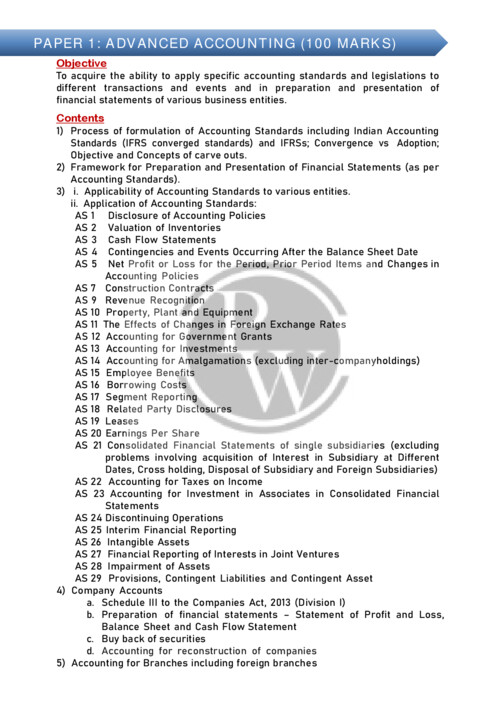 PAPER 1: ADVANCED ACCOUNTING (100 MARKS)

Objective

To acquire the ability to apply specific accounting standards and legislations to different transactions and events and in preparation and presentation of financial statements of various business entities.

Contents

1) Process of formulation of Accounting Standards including Indian Accounting Standards (IFRS converged standards) and IFRSs; Convergence vs Adoption; Objective and Concepts of carve outs.
2) Framework for Preparation and Presentation of Financial Statements (as per Accounting Standards).
3) i. Applicability of Accounting Standards to various entities.
ii. Application of Accounting Standards:
AS 1 Disclosure of Accounting Policies
AS 2 Valuation of Inventories
AS 3 Cash Flow Statements
AS 4 Contingencies and Events Occurring After the Balance Sheet Date
AS 5 Net Profit or Loss for the Period, Prior Period Items and Changes in Accounting Policies
AS 7 Construction Contracts
AS 9 Revenue Recognition
AS 10 Property, Plant and Equipment
AS 11 The Effects of Changes in Foreign Exchange Rates
AS 12 Accounting for Government Grants
AS 13 Accounting for Investments
AS 14 Accounting for Amalgamations (excluding inter-companyholdings)
AS 15 Employee Benefits
AS 16 Borrowing Costs
AS 17 Segment Reporting
AS 18 Related Party Disclosures
AS 19 Leases
AS 20 Earnings Per Share
AS 21 Consolidated Financial Statements of single subsidiaries (excluding problems involving acquisition of Interest in Subsidiary at Different Dates, Cross holding, Disposal of Subsidiary and Foreign Subsidiaries)
AS 22 Accounting for Taxes on Income
AS 23 Accounting for Investment in Associates in Consolidated Financial Statements
AS 24 Discontinuing Operations
AS 25 Interim Financial Reporting
AS 26 Intangible Assets
AS 27 Financial Reporting of Interests in Joint Ventures
AS 28 Impairment of Assets
AS 29 Provisions, Contingent Liabilities and Contingent Asset
4) Company Accounts
a. Schedule III to the Companies Act, 2013 (Division I)
b. Preparation of financial statements - Statement of Profit and Loss, Balance Sheet and Cash Flow Statement
c. Buy back of securities
d. Accounting for reconstruction of companies
5) Accounting for Branches including foreign branches

PW